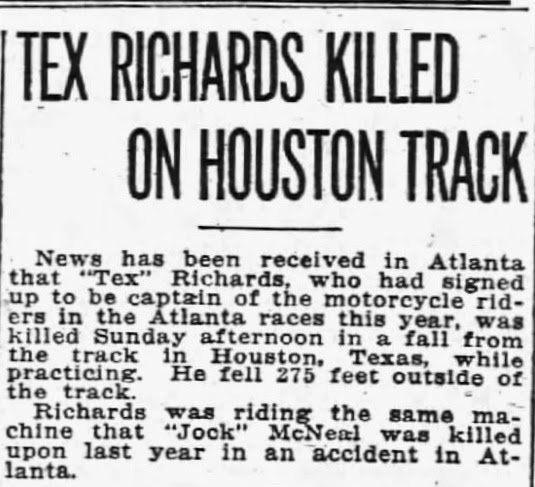 TEX RICHARDS KILLED ON HOUSTON TRACK

News has been received in Atlanta that "Tex" Richards, who had signed up to be captain of the motorcycle riders in the Atlanta races this year, was killed Sunday afternoon in a fall from the track in Houston, Texas, while practicing. He fell 275 feet outside of the track.

Richards was riding the same machine that "Jock" McNeal was killed upon last year in an accident in Atlanta.